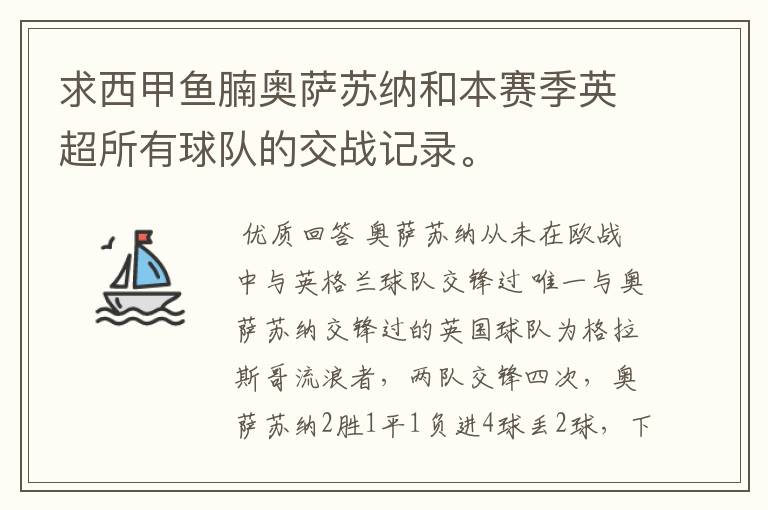 求西甲鱼腩奥萨苏纳和本赛季英超所有球队的交战记录。

优质回答 奥萨苏纳从未在欧战中与英格兰球队交锋过 唯一与奥萨苏纳交锋过的英国球队为格拉斯哥流浪者，两队交锋四次，奥萨苏纳2胜1平1负进4球丢2球，下